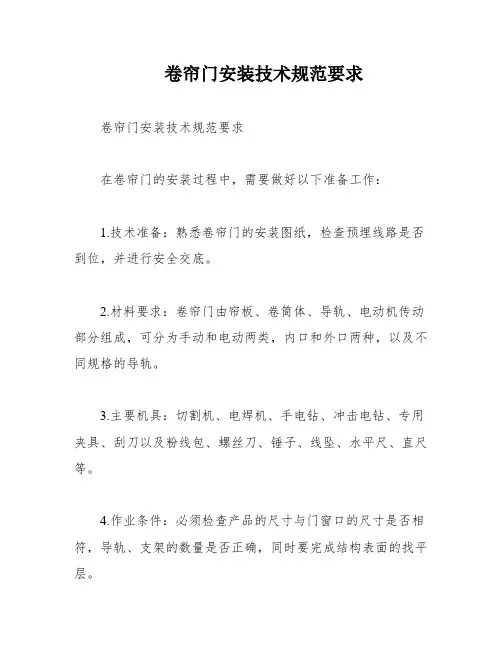 卷帘门安装技术规范要求

卷帘门安装技术规范要求

在卷帘门的安装过程中，需要做好以下准备工作：

1.技术准备：熟悉卷帘门的安装图纸，检查预埋线路是否到位，并进行安全交底。

2.材料要求：卷帘门由帘板、卷筒体、导轨、电动机传动部分组成，可分为手动和电动两类，内口和外口两种，以及不同规格的导轨。

3.主要机具：切割机、电焊机、手电钻、冲击电钻、专用夹具、刮刀以及粉线包、螺丝刀、锤子、线坠、水平尺、直尺等。

4.作业条件：必须检查产品的尺寸与门窗口的尺寸是否相符，导轨、支架的数量是否正确，同时要完成结构表面的找平层。